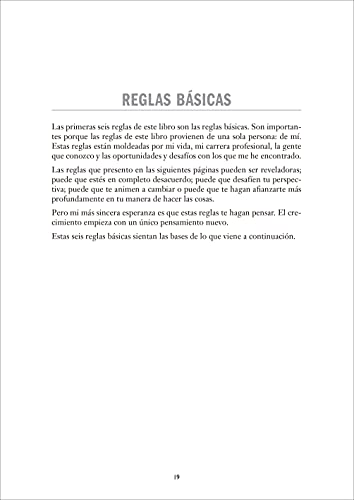 REGLAS BÁSICAS

Las primeras seis reglas de este libro son las reglas básicas. Son importantes porque las reglas de este libro provienen de una sola persona: de mí. Estas reglas están moldeadas por mi vida, mi carrera profesional, la gente que conozco y las oportunidades y desafíos con los que me he encontrado.

Las reglas que presento en las siguientes páginas pueden ser reveladoras; puede que estés en completo desacuerdo; puede que desafíen tu perspectiva; puede que te animen a cambiar o puede que te hagan afianzarte más profundamente en tu manera de hacer las cosas.

Pero mi más sincera esperanza es que estas reglas te hagan pensar. El crecimiento empieza con un único pensamiento nuevo.

Estas seis reglas básicas sientan las bases de lo que viene a continuación.

19